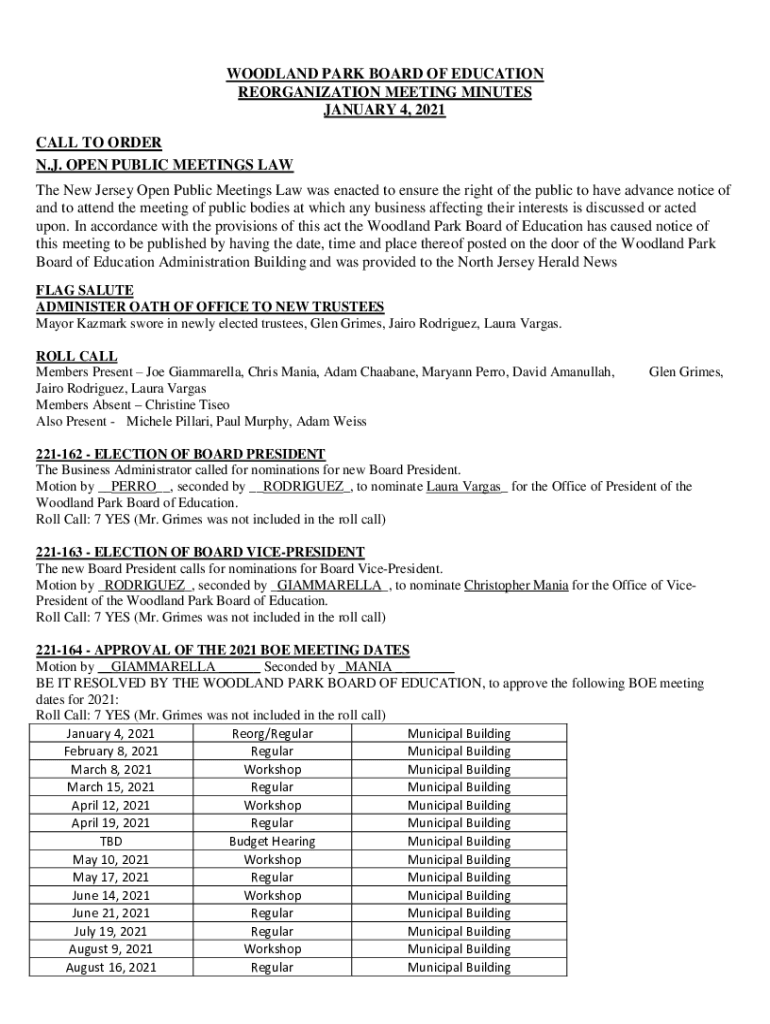 WOODLAND PARK BOARD OF EDUCATION
REORGANIZATION MEETING MINUTES
JANUARY 4, 2021

CALL TO ORDER
N.J. OPEN PUBLIC MEETINGS LAW
The New Jersey Open Public Meetings Law was enacted to ensure the right of the public to have advance notice of and to attend the meeting of public bodies at which any business affecting their interests is discussed or acted upon. In accordance with the provisions of this act the Woodland Park Board of Education has caused notice of this meeting to be published by having the date, time and place thereof posted on the door of the Woodland Park Board of Education Administration Building and was provided to the North Jersey Herald News

FLAG SALUTE
ADMINISTER OATH OF OFFICE TO NEW TRUSTEES
Mayor Kazmark swore in newly elected trustees, Glen Grimes, Jairo Rodriguez, Laura Vargas.

ROLL CALL
Members Present – Joe Giammarella, Chris Mania, Adam Chaabane, Maryann Perro, David Amanullah, Glen Grimes, Jairo Rodriguez, Laura Vargas
Members Absent – Christine Tiseo
Also Present - Michele Pillari, Paul Murphy, Adam Weiss

221-162 - ELECTION OF BOARD PRESIDENT
The Business Administrator called for nominations for new Board President.
Motion by __PERRO__, seconded by __RODRIGUEZ_, to nominate Laura Vargas_ for the Office of President of the Woodland Park Board of Education.
Roll Call: 7 YES (Mr. Grimes was not included in the roll call)

221-163 - ELECTION OF BOARD VICE-PRESIDENT
The new Board President calls for nominations for Board Vice-President.
Motion by _RODRIGUEZ_, seconded by _GIAMMARELLA_, to nominate Christopher Mania for the Office of Vice-President of the Woodland Park Board of Education.
Roll Call: 7 YES (Mr. Grimes was not included in the roll call)

221-164 - APPROVAL OF THE 2021 BOE MEETING DATES
Motion by __GIAMMARELLA______ Seconded by _MANIA________
BE IT RESOLVED BY THE WOODLAND PARK BOARD OF EDUCATION, to approve the following BOE meeting dates for 2021:
Roll Call: 7 YES (Mr. Grimes was not included in the roll call)

| January 4, 2021 | Reorg/Regular | Municipal Building |
|---|---|---|
| February 8, 2021 | Regular | Municipal Building |
| March 8, 2021 | Workshop | Municipal Building |
| March 15, 2021 | Regular | Municipal Building |
| April 12, 2021 | Workshop | Municipal Building |
| April 19, 2021 | Regular | Municipal Building |
| TBD | Budget Hearing | Municipal Building |
| May 10, 2021 | Workshop | Municipal Building |
| May 17, 2021 | Regular | Municipal Building |
| June 14, 2021 | Workshop | Municipal Building |
| June 21, 2021 | Regular | Municipal Building |
| July 19, 2021 | Regular | Municipal Building |
| August 9, 2021 | Workshop | Municipal Building |
| August 16, 2021 | Regular | Municipal Building |